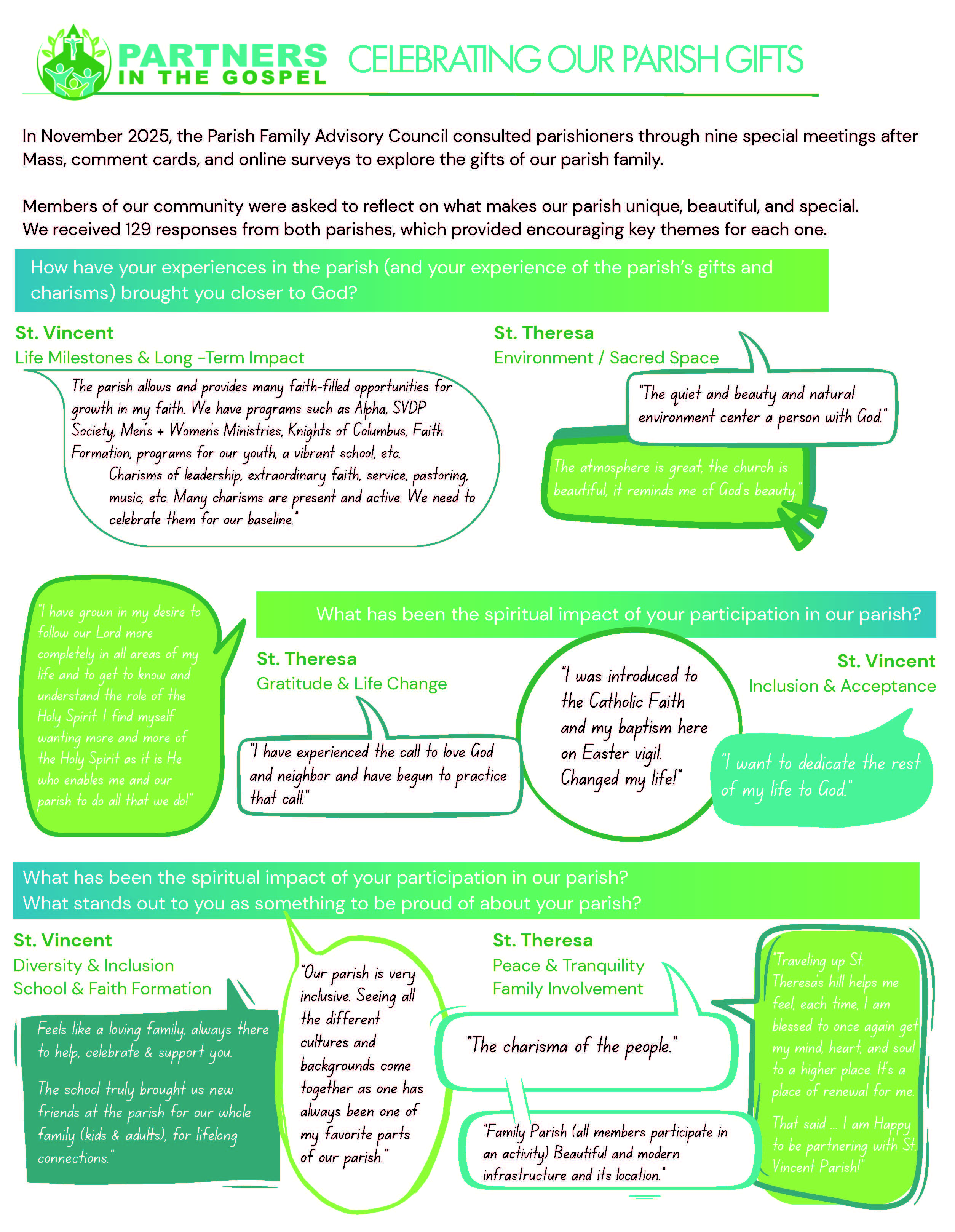 PARTNERS IN THE GOSPEL CELEBRATING OUR PARISH GIFTS

In November 2025, the Parish Family Advisory Council consulted parishioners through nine special meetings after Mass, comment cards, and online surveys to explore the gifts of our parish family.

Members of our community were asked to reflect on what makes our parish unique, beautiful, and special. We received 129 responses from both parishes, which provided encouraging key themes for each one.

How have your experiences in the parish (and your experience of the parish's gifts and charisms) brought you closer to God?

St. Vincent
Life Milestones & Long -Term Impact

The parish allows and provides many faith-filled opportunities for growth in my faith. We have programs such as Alpha, SVDP Society, Men's + Women's Ministries, Knights of Columbus, Faith Formation, programs for our youth, a vibrant school, etc. Charisms of leadership, extraordinary faith, service, pastoring, music, etc. Many charisms are present and active. We need to celebrate them for our baseline."

St. Theresa
Environment / Sacred Space

"The quiet and beauty and natural environment center a person with God."

The atmosphere is great, the church is beautiful, it reminds me of God's beauty."

"I have grown in my desire to follow our Lord more completely in all areas of my life and to get to know and understand the role of the Holy Spirit. I find myself wanting more and more of the Holy Spirit as it is He who enables me and our parish to do all that we do!"

What has been the spiritual impact of your participation in our parish?

St. Theresa
Gratitude & Life Change

"I have experienced the call to love God and neighbor and have begun to practice that call."

"I was introduced to the Catholic Faith and my baptism here on Easter vigil. Changed my life!"

St. Vincent
Inclusion & Acceptance

"I want to dedicate the rest of my life to God."

What has been the spiritual impact of your participation in our parish?
What stands out to you as something to be proud of about your parish?

St. Vincent
Diversity & Inclusion
School & Faith Formation

Feels like a loving family, always there to help, celebrate & support you.

The school truly brought us new friends at the parish for our whole family (kids & adults), for lifelong connections."

"Our parish is very inclusive. Seeing all the different cultures and backgrounds come together as one has always been one of my favorite parts of our parish."

St. Theresa
Peace & Tranquility
Family Involvement

"The charisma of the people."

"Family Parish (all members participate in an activity) Beautiful and modern infrastructure and its location."

"Traveling up St. Theresa's hill helps me feel, each time, I am blessed to once again get my mind, heart, and soul to a higher place. It's a place of renewal for me.

That said ... I am Happy to be partnering with St. Vincent Parish!"